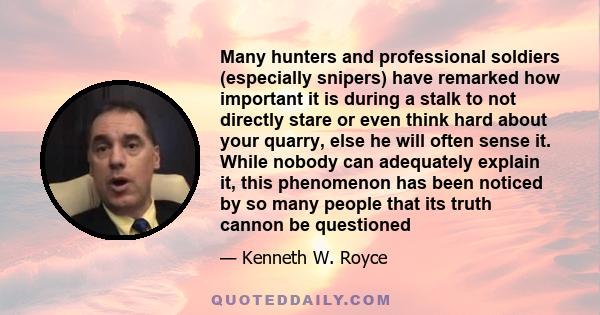 Many hunters and professional soldiers (especially snipers) have remarked how important it is during a stalk to not directly stare or even think hard about your quarry, else he will often sense it. While nobody can adequately explain it, this phenomenon has been noticed by so many people that its truth cannon be questioned

— Kenneth W. Royce

QUOTEDDAILY.COM